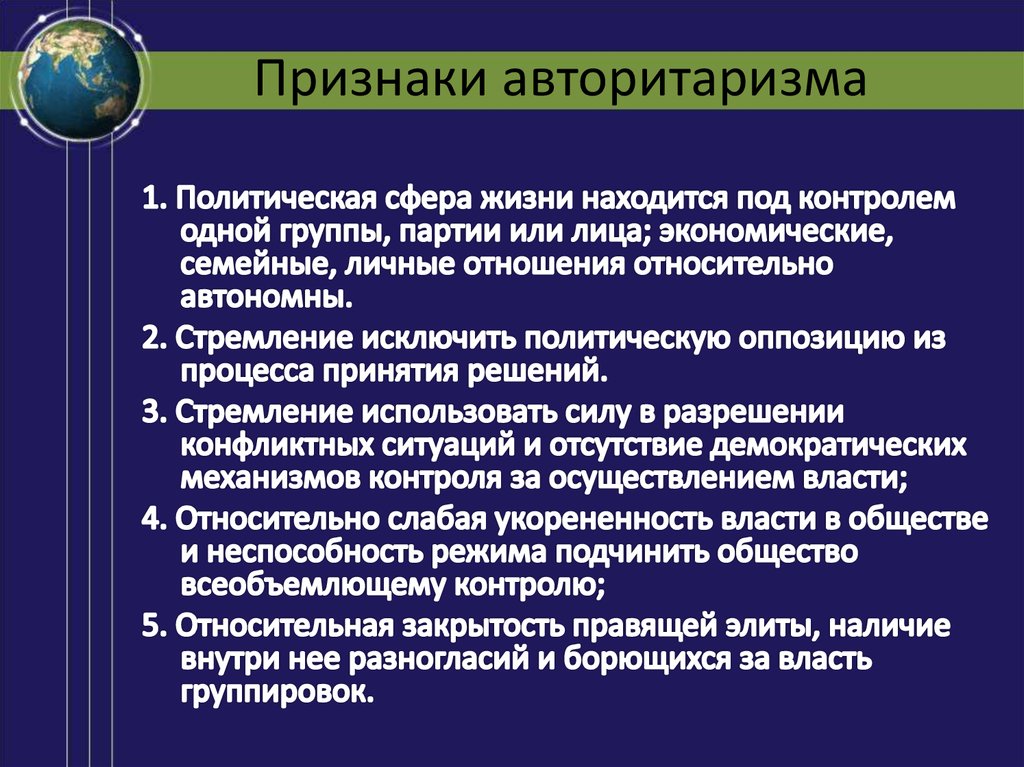 Признаки авторитаризма

1. Политическая сфера жизни находится под контролем одной группы, партии или лица; экономические, семейные, личные отношения относительно автономны.

2. Стремление исключить политическую оппозицию из процесса принятия решений.

3. Стремление использовать силу в разрешении конфликтных ситуаций и отсутствие демократических механизмов контроля за осуществлением власти;

4. Относительно слабая укорененность власти в обществе и неспособность режима подчинить общество всеобъемлющему контролю;

5. Относительная закрытость правящей элиты, наличие внутри нее разногласий и борющихся за власть группировок.